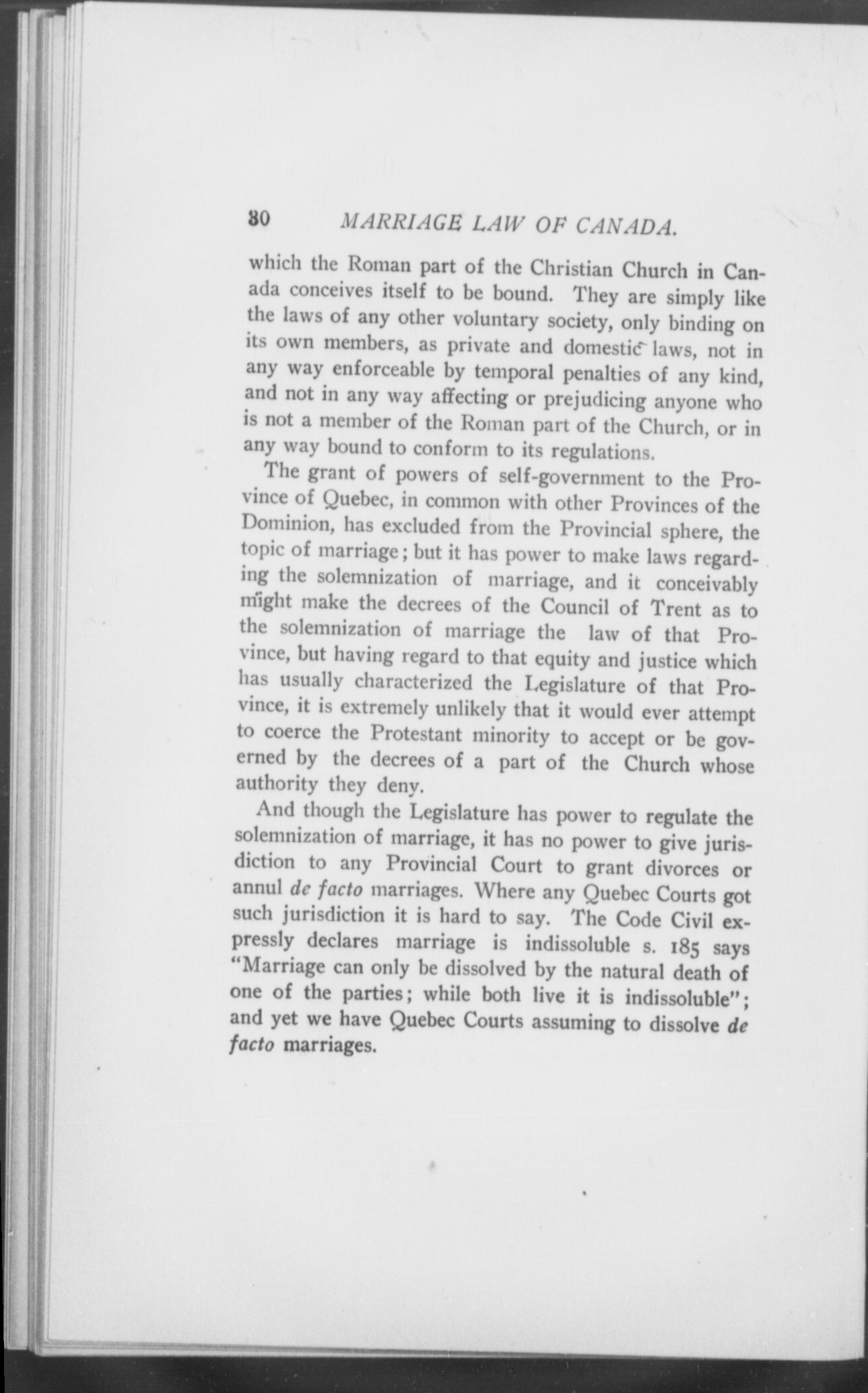 80 MARRIAGE LAW OF CANADA.

which the Roman part of the Christian Church in Canada conceives itself to be bound. They are simply like the laws of any other voluntary society, only binding on its own members, as private and domestic laws, not in any way enforceable by temporal penalties of any kind, and not in any way affecting or prejudicing anyone who is not a member of the Roman part of the Church, or in any way bound to conform to its regulations.

The grant of powers of self-government to the Province of Quebec, in common with other Provinces of the Dominion, has excluded from the Provincial sphere, the topic of marriage; but it has power to make laws regarding the solemnization of marriage, and it conceivably might make the decrees of the Council of Trent as to the solemnization of marriage the law of that Province, but having regard to that equity and justice which has usually characterized the Legislature of that Province, it is extremely unlikely that it would ever attempt to coerce the Protestant minority to accept or be governed by the decrees of a part of the Church whose authority they deny.

And though the Legislature has power to regulate the solemnization of marriage, it has no power to give jurisdiction to any Provincial Court to grant divorces or annul de facto marriages. Where any Quebec Courts got such jurisdiction it is hard to say. The Code Civil expressly declares marriage is indissoluble s. 185 says "Marriage can only be dissolved by the natural death of one of the parties; while both live it is indissoluble"; and yet we have Quebec Courts assuming to dissolve de facto marriages.